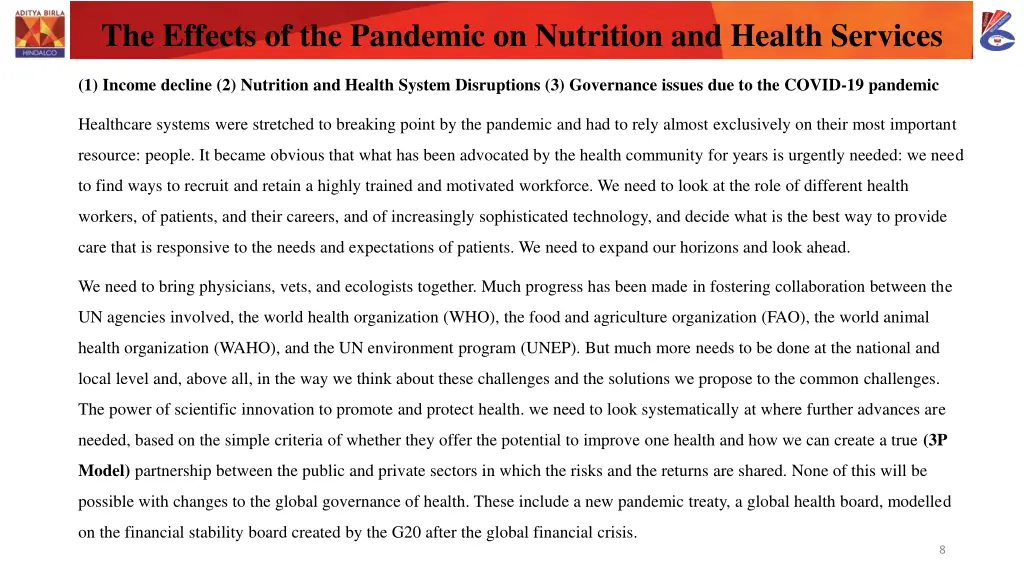 ADITYA BIRLA
HINDALCO

The Effects of the Pandemic on Nutrition and Health Services

(1) Income decline (2) Nutrition and Health System Disruptions (3) Governance issues due to the COVID-19 pandemic

Healthcare systems were stretched to breaking point by the pandemic and had to rely almost exclusively on their most important resource: people. It became obvious that what has been advocated by the health community for years is urgently needed: we need to find ways to recruit and retain a highly trained and motivated workforce. We need to look at the role of different health workers, of patients, and their careers, and of increasingly sophisticated technology, and decide what is the best way to provide care that is responsive to the needs and expectations of patients. We need to expand our horizons and look ahead.

We need to bring physicians, vets, and ecologists together. Much progress has been made in fostering collaboration between the UN agencies involved, the world health organization (WHO), the food and agriculture organization (FAO), the world animal health organization (WAHO), and the UN environment program (UNEP). But much more needs to be done at the national and local level and, above all, in the way we think about these challenges and the solutions we propose to the common challenges. The power of scientific innovation to promote and protect health. we need to look systematically at where further advances are needed, based on the simple criteria of whether they offer the potential to improve one health and how we can create a true (3P Model) partnership between the public and private sectors in which the risks and the returns are shared. None of this will be possible with changes to the global governance of health. These include a new pandemic treaty, a global health board, modelled on the financial stability board created by the G20 after the global financial crisis.

8